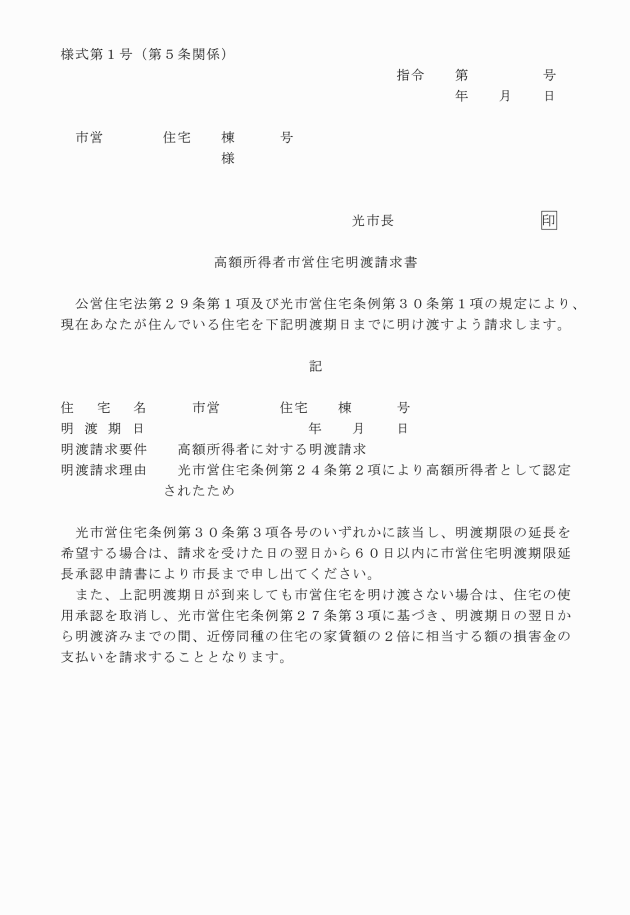 様式第１号（第５条関係）

指令　第　　　号
年　月　日

市営　　　住宅　棟　　号
様

光市長　　　　　印

高額所得者市営住宅明渡請求書

公営住宅法第２９条第１項及び光市営住宅条例第３０条第１項の規定により、現在あなたが住んでいる住宅を下記明渡期日までに明け渡すよう請求します。

記

住　宅　名　　市営　　　住宅　棟　　号
明 渡 期 日　　　　　　　年　月　日
明渡請求要件　高額所得者に対する明渡請求
明渡請求理由　光市営住宅条例第２４条第２項により高額所得者として認定されたため

光市営住宅条例第３０条第３項各号のいずれかに該当し、明渡期限の延長を希望する場合は、請求を受けた日の翌日から６０日以内に市営住宅明渡期限延長承認申請書により市長まで申し出てください。
また、上記明渡期日が到来しても市営住宅を明け渡さない場合は、住宅の使用承認を取消し、光市営住宅条例第２７条第３項に基づき、明渡期日の翌日から明渡済みまでの間、近傍同種の住宅の家賃額の２倍に相当する額の損害金の支払いを請求することとなります。